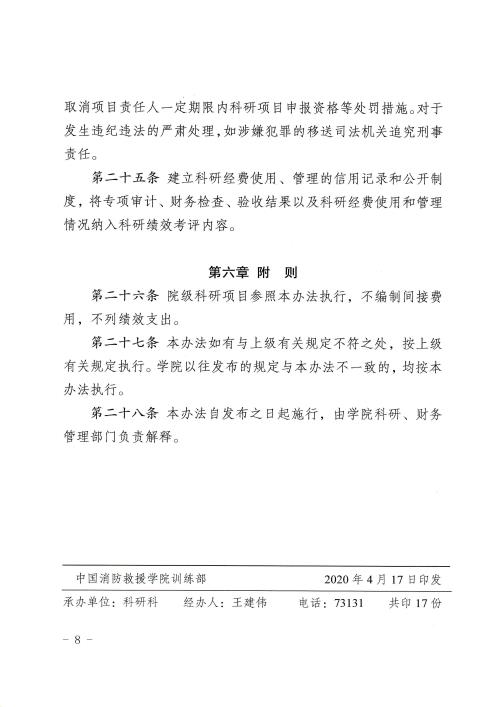 取消项目责任人一定期限内科研项目申报资格等处罚措施。对于发生违纪违法的严肃处理，如涉嫌犯罪的移送司法机关追究刑事责任。

第二十五条 建立科研经费使用、管理的信用记录和公开制度，将专项审计、财务检查、验收结果以及科研经费使用和管理情况纳入科研绩效考评内容。

第六章 附 则

第二十六条 院级科研项目参照本办法执行，不编制间接费用，不列绩效支出。

第二十七条 本办法如有与上级有关规定不符之处，按上级有关规定执行。学院以往发布的规定与本办法不一致的，均按本办法执行。

第二十八条 本办法自发布之日起施行，由学院科研、财务管理部门负责解释。

中国消防救援学院训练部 2020年4月17日印发

承办单位：科研科 经办人：王建伟 电话：73131 共印17份

－8－